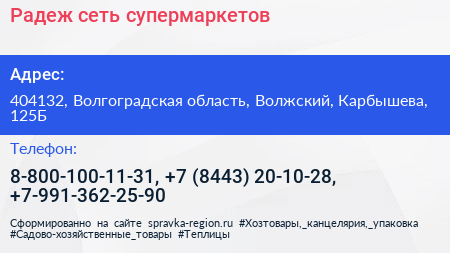 Радеж сеть супермаркетов

Адрес:

404132, Волгоградская область, Волжский, Карбышева, 125Б

Телефон:

8-800-100-11-31, +7 (8443) 20-10-28, +7-991-362-25-90

Сформированно на сайте spravka-region.ru #Хозтовары,_канцелярия,_упаковка #Садово-хозяйственные_товары #Теплицы